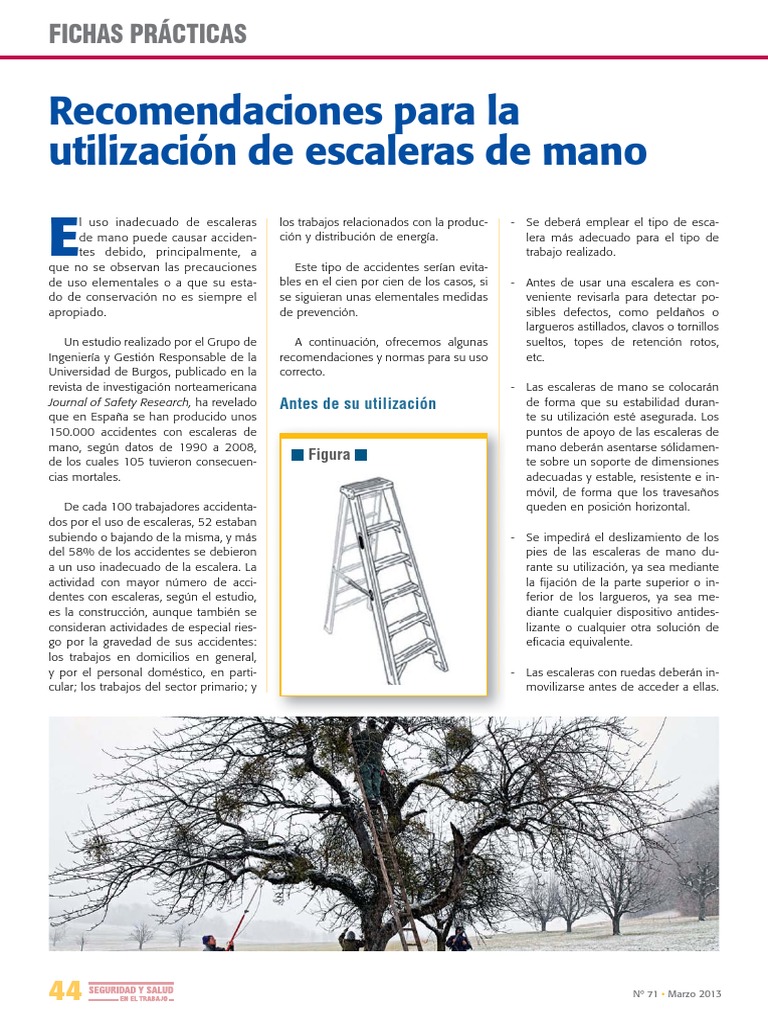 FICHAS PRÁCTICAS

Recomendaciones para la utilización de escaleras de mano

El uso inadecuado de escaleras de mano puede causar accidentes debido, principalmente, a que no se observan las precauciones de uso elementales o a que su estado de conservación no es siempre el apropiado.

Un estudio realizado por el Grupo de Ingeniería y Gestión Responsable de la Universidad de Burgos, publicado en la revista de investigación norteamericana Journal of Safety Research, ha revelado que en España se han producido unos 150.000 accidentes con escaleras de mano, según datos de 1990 a 2008, de los cuales 105 tuvieron consecuencias mortales.

De cada 100 trabajadores accidentados por el uso de escaleras, 52 estaban subiendo o bajando de la misma, y más del 58% de los accidentes se debieron a un uso inadecuado de la escalera. La actividad con mayor número de accidentes con escaleras, según el estudio, es la construcción, aunque también se consideran actividades de especial riesgo por la gravedad de sus accidentes: los trabajos en domicilios en general, y por el personal doméstico, en particular; los trabajos del sector primario; y los trabajos relacionados con la producción y distribución de energía.

Este tipo de accidentes serían evitables en el cien por cien de los casos, si se siguieran unas elementales medidas de prevención.

A continuación, ofrecemos algunas recomendaciones y normas para su uso correcto.

Antes de su utilización

Figura

- Se deberá emplear el tipo de escalera más adecuado para el tipo de trabajo realizado.

- Antes de usar una escalera es conveniente revisarla para detectar posibles defectos, como peldaños o largueros astillados, clavos o tornillos sueltos, topes de retención rotos, etc.

- Las escaleras de mano se colocarán de forma que su estabilidad durante su utilización esté asegurada. Los puntos de apoyo de las escaleras de mano deberán asentarse sólidamente sobre un soporte de dimensiones adecuadas y estable, resistente e inmóvil, de forma que los travesaños queden en posición horizontal.

- Se impedirá el deslizamiento de los pies de las escaleras de mano durante su utilización, ya sea mediante la fijación de la parte superior o inferior de los largueros, ya sea mediante cualquier dispositivo antideslizante o cualquier otra solución de eficacia equivalente.

- Las escaleras con ruedas deberán inmovilizarse antes de acceder a ellas.

44 SEGURIDAD Y SALUD EN EL TRABAJO

Nº 71 • Marzo 2013